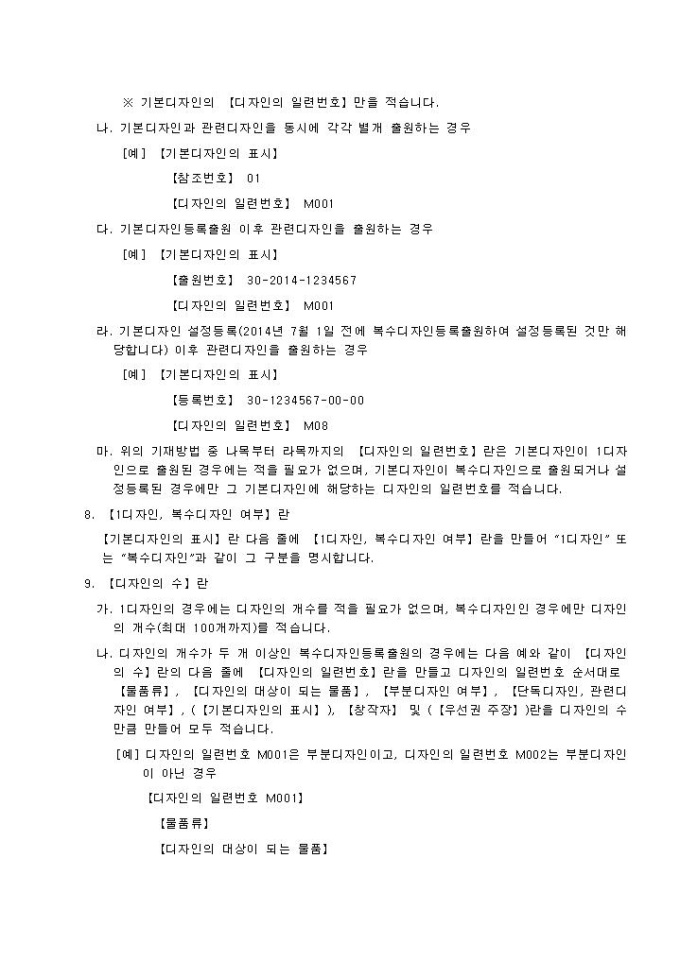 ※ 기본디자인의 【디자인의 일련번호】만을 적습니다.

나. 기본디자인과 관련디자인을 동시에 각각 별개 출원하는 경우

[예] 【기본디자인의 표시】

【참조번호】 01

【디자인의 일련번호】 M001

다. 기본디자인등록출원 이후 관련디자인을 출원하는 경우

[예] 【기본디자인의 표시】

【출원번호】 30-2014-1234567

【디자인의 일련번호】 M001

라. 기본디자인 설정등록(2014년 7월 1일 전에 복수디자인등록출원하여 설정등록된 것만 해당합니다) 이후 관련디자인을 출원하는 경우

[예] 【기본디자인의 표시】

【등록번호】 30-1234567-00-00

【디자인의 일련번호】 M08

마. 위의 기재방법 중 나목부터 라목까지의 【디자인의 일련번호】란은 기본디자인이 1디자인으로 출원된 경우에는 적을 필요가 없으며, 기본디자인이 복수디자인으로 출원되거나 설정등록된 경우에만 그 기본디자인에 해당하는 디자인의 일련번호를 적습니다.

8. 【1디자인, 복수디자인 여부】란

【기본디자인의 표시】란 다음 줄에 【1디자인, 복수디자인 여부】란을 만들어 "1디자인" 또는 "복수디자인"과 같이 그 구분을 명시합니다.

9. 【디자인의 수】란

가. 1디자인의 경우에는 디자인의 개수를 적을 필요가 없으며, 복수디자인인 경우에만 디자인의 개수(최대 100개까지)를 적습니다.

나. 디자인의 개수가 두 개 이상인 복수디자인등록출원의 경우에는 다음 예와 같이 【디자인의 수】란의 다음 줄에 【디자인의 일련번호】란을 만들고 디자인의 일련번호 순서대로 【물품류】, 【디자인의 대상이 되는 물품】, 【부분디자인 여부】, 【단독디자인, 관련디자인 여부】, (【기본디자인의 표시】), 【창작자】 및 (【우선권 주장】)란을 디자인의 수만큼 만들어 모두 적습니다.

[예] 디자인의 일련번호 M001은 부분디자인이고, 디자인의 일련번호 M002는 부분디자인이 아닌 경우

【디자인의 일련번호 M001】

【물품류】

【디자인의 대상이 되는 물품】